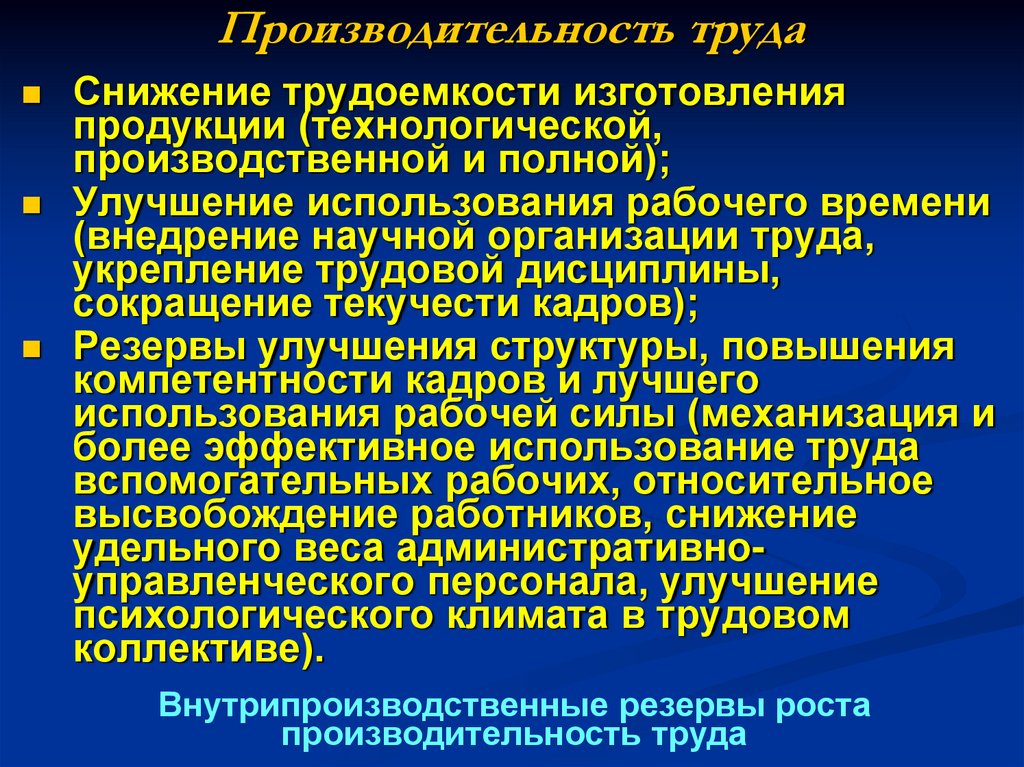 Производительность труда

• Снижение трудоемкости изготовления продукции (технологической, производственной и полной);

• Улучшение использования рабочего времени (внедрение научной организации труда, укрепление трудовой дисциплины, сокращение текучести кадров);

• Резервы улучшения структуры, повышения компетентности кадров и лучшего использования рабочей силы (механизация и более эффективное использование труда вспомогательных рабочих, относительное высвобождение работников, снижение удельного веса административно-управленческого персонала, улучшение психологического климата в трудовом коллективе).

Внутрипроизводственные резервы роста производительность труда